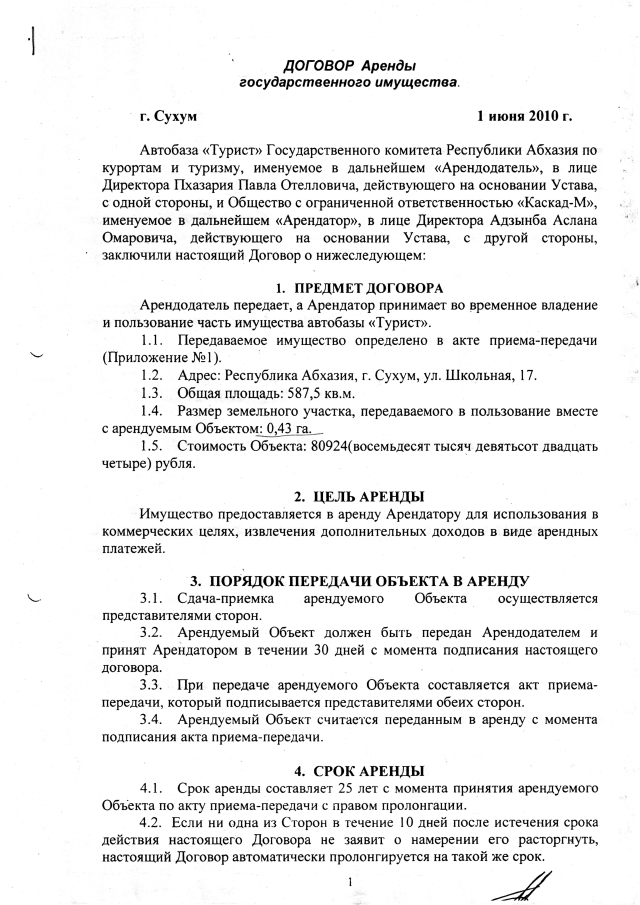 ДОГОВОР Аренды
государственного имущества.

г. Сухум 1 июня 2010 г.

Автобаза «Турист» Государственного комитета Республики Абхазия по курортам и туризму, именуемое в дальнейшем «Арендодатель», в лице Директора Пхазария Павла Отелловича, действующего на основании Устава, с одной стороны, и Общество с ограниченной ответственностью «Каскад-М», именуемое в дальнейшем «Арендатор», в лице Директора Адзынба Аслана Омаровича, действующего на основании Устава, с другой стороны, заключили настоящий Договор о нижеследующем:

1. ПРЕДМЕТ ДОГОВОРА

Арендодатель передает, а Арендатор принимает во временное владение и пользование часть имущества автобазы «Турист».

1.1. Передаваемое имущество определено в акте приема-передачи (Приложение №1).

1.2. Адрес: Республика Абхазия, г. Сухум, ул. Школьная, 17.

1.3. Общая площадь: 587,5 кв.м.

1.4. Размер земельного участка, передаваемого в пользование вместе с арендуемым Объектом: 0,43 га.

1.5. Стоимость Объекта: 80924(восемьдесят тысяч девятьсот двадцать четыре) рубля.

2. ЦЕЛЬ АРЕНДЫ

Имущество предоставляется в аренду Арендатору для использования в коммерческих целях, извлечения дополнительных доходов в виде арендных платежей.

3. ПОРЯДОК ПЕРЕДАЧИ ОБЪЕКТА В АРЕНДУ

3.1. Сдача-приемка арендуемого Объекта осуществляется представителями сторон.

3.2. Арендуемый Объект должен быть передан Арендодателем и принят Арендатором в течении 30 дней с момента подписания настоящего договора.

3.3. При передаче арендуемого Объекта составляется акт приема-передачи, который подписывается представителями обеих сторон.

3.4. Арендуемый Объект считается переданным в аренду с момента подписания акта приема-передачи.

4. СРОК АРЕНДЫ

4.1. Срок аренды составляет 25 лет с момента принятия арендуемого Объекта по акту приема-передачи с правом пролонгации.

4.2. Если ни одна из Сторон в течение 10 дней после истечения срока действия настоящего Договора не заявит о намерении его расторгнуть, настоящий Договор автоматически пролонгируется на такой же срок.

1